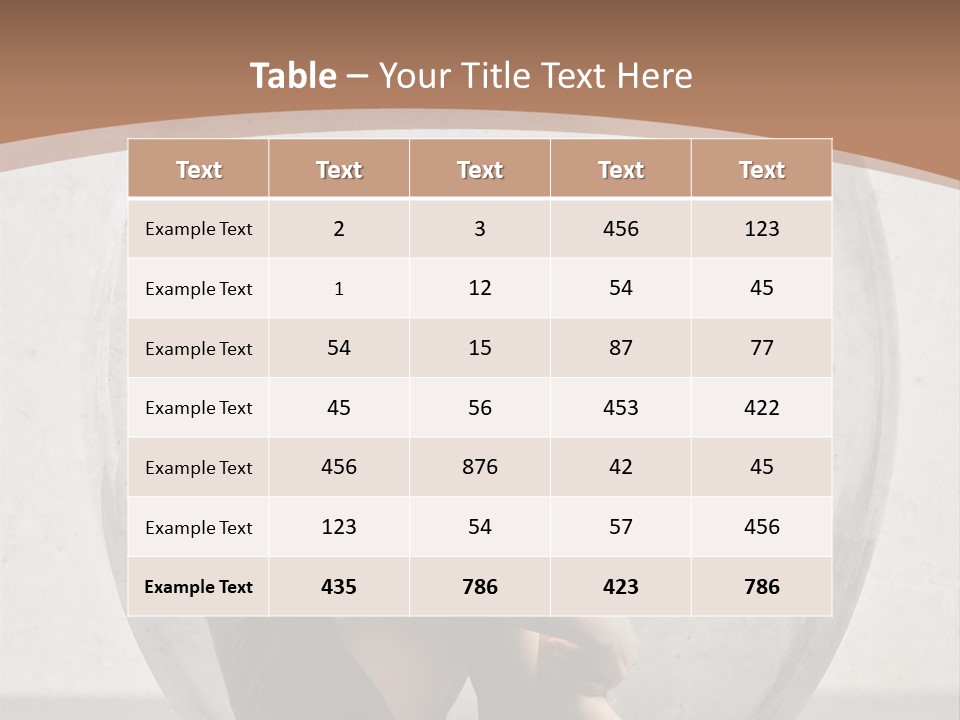 Table – Your Title Text Here

| Text | Text | Text | Text | Text |
|---|---|---|---|---|
| Example Text | 2 | 3 | 456 | 123 |
| Example Text | 1 | 12 | 54 | 45 |
| Example Text | 54 | 15 | 87 | 77 |
| Example Text | 45 | 56 | 453 | 422 |
| Example Text | 456 | 876 | 42 | 45 |
| Example Text | 123 | 54 | 57 | 456 |
| Example Text | 435 | 786 | 423 | 786 |